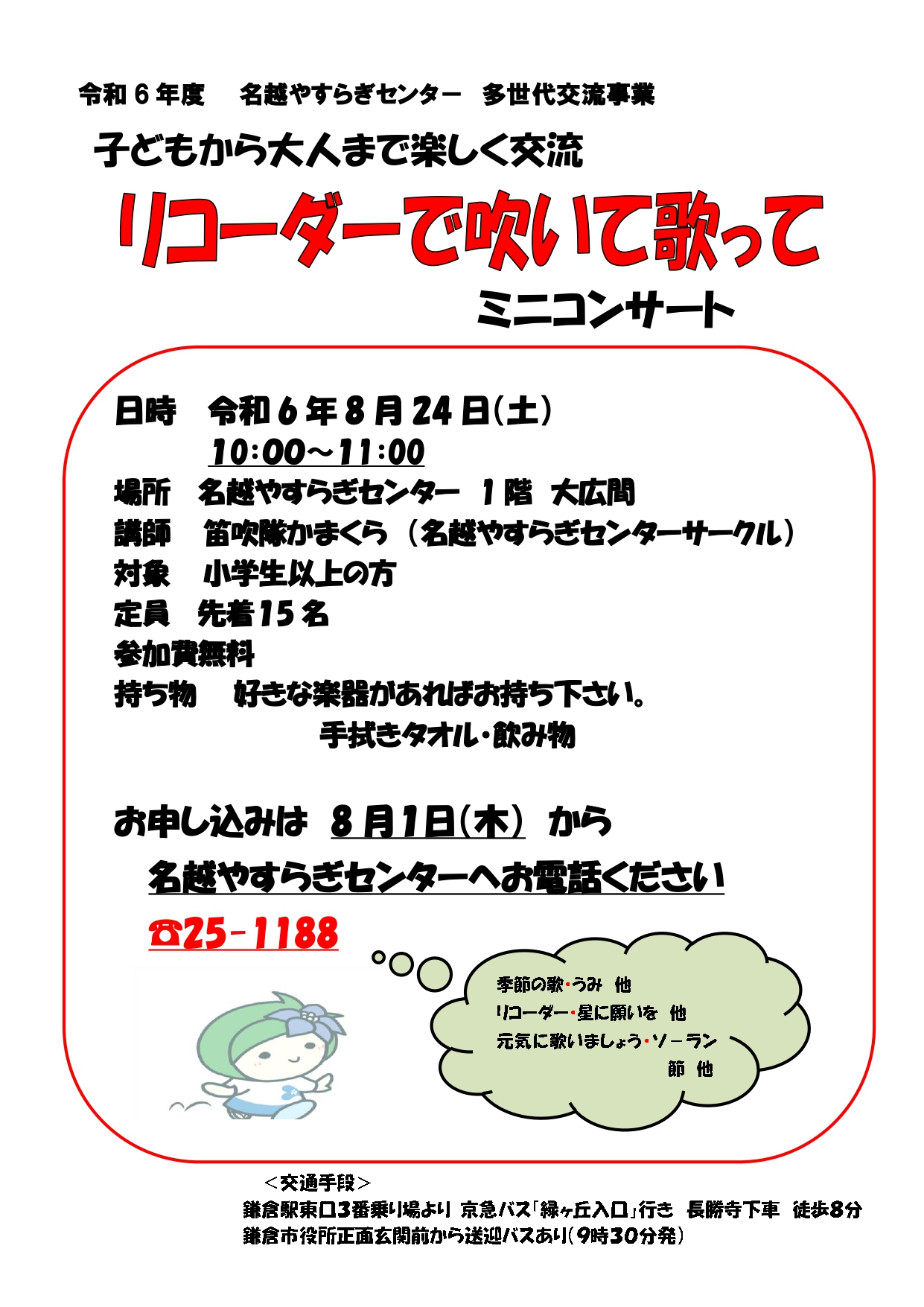 令和６年度　名越やすらぎセンター　多世代交流事業

子どもから大人まで楽しく交流

リコーダーで吹いて歌って

ミニコンサート

日時　令和６年８月24日(土)
10:00～11:00
場所　名越やすらぎセンター　１階　大広間
講師　笛吹隊かまくら（名越やすらぎセンターサークル）
対象　小学生以上の方
定員　先着15名
参加費無料
持ち物　好きな楽器があればお持ち下さい。
手拭きタオル・飲み物

お申し込みは　8月1日(木)　から
名越やすらぎセンターへお電話ください
☎25-1188

季節の歌・うみ　他
リコーダー・星に願いを　他
元気に歌いましょう・ソーラン節　他

＜交通手段＞
鎌倉駅東口3番乗り場より 京急バス「緑ヶ丘入口」行き　長勝寺下車　徒歩8分
鎌倉市役所正面玄関前から送迎バスあり(9時30分発)